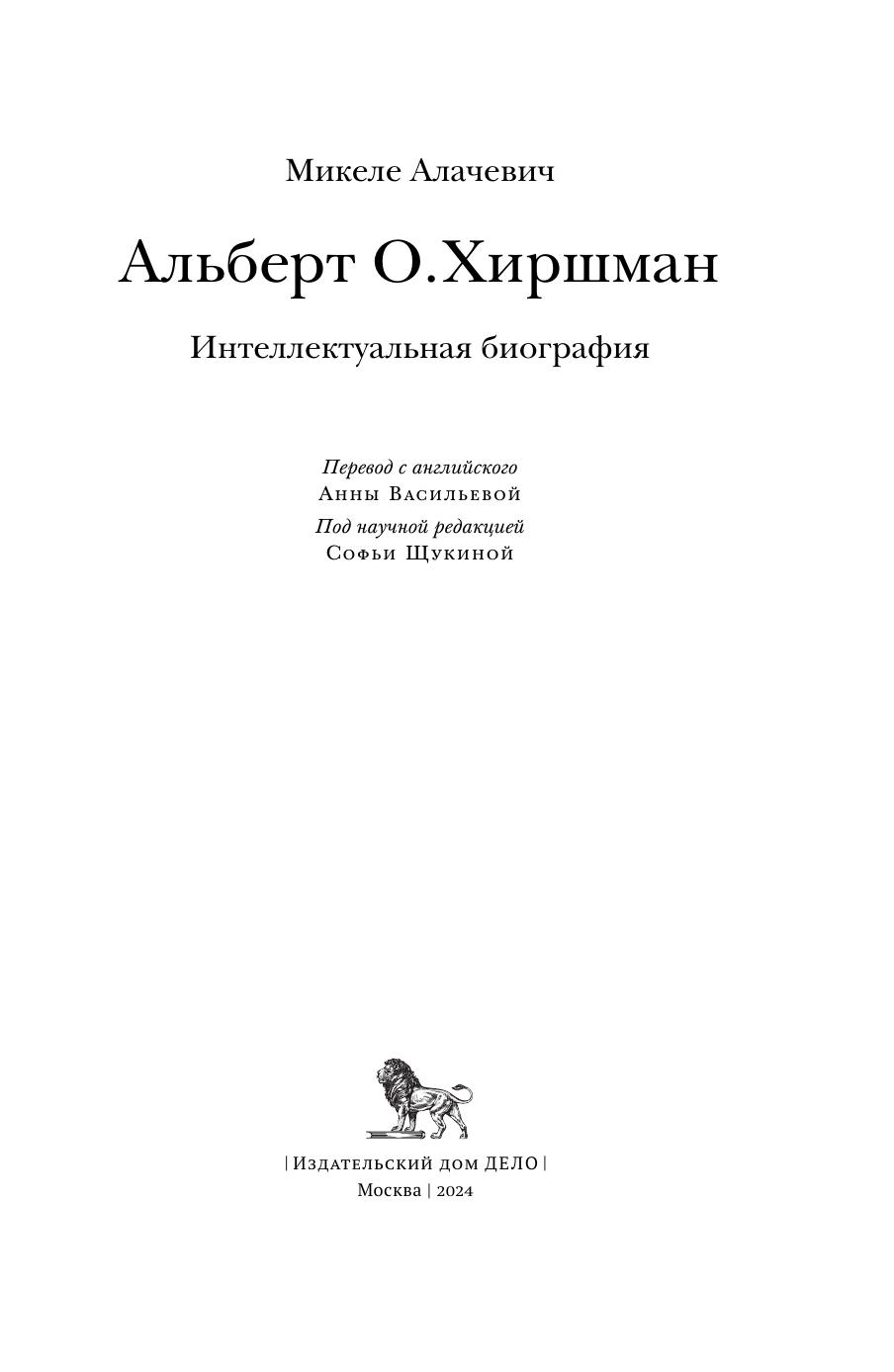 Микеле Алачевич

Альберт О. Хиршман

Интеллектуальная биография

Перевод с английского
Анны Васильевой

Под научной редакцией
Софьи Щукиной

| Издательский дом ДЕЛО |
Москва | 2024